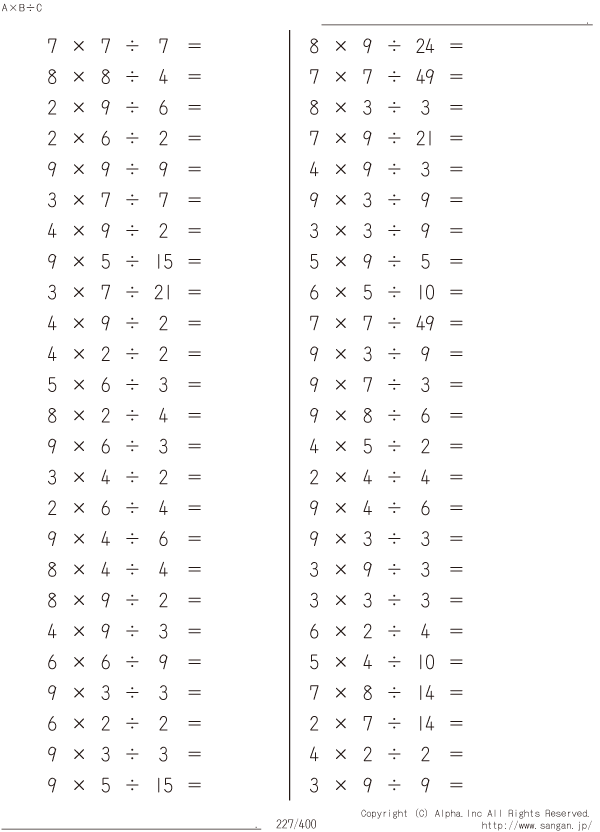 A×B÷C

$7 \times 7 \div 7 =$
$8 \times 8 \div 4 =$
$2 \times 9 \div 6 =$
$2 \times 6 \div 2 =$
$9 \times 9 \div 9 =$
$3 \times 7 \div 7 =$
$4 \times 9 \div 2 =$
$9 \times 5 \div 15 =$
$3 \times 7 \div 21 =$
$4 \times 9 \div 2 =$
$4 \times 2 \div 2 =$
$5 \times 6 \div 3 =$
$8 \times 2 \div 4 =$
$9 \times 6 \div 3 =$
$3 \times 4 \div 2 =$
$2 \times 6 \div 4 =$
$9 \times 4 \div 6 =$
$8 \times 4 \div 4 =$
$8 \times 9 \div 2 =$
$4 \times 9 \div 3 =$
$6 \times 6 \div 9 =$
$9 \times 3 \div 3 =$
$6 \times 2 \div 2 =$
$9 \times 3 \div 3 =$
$9 \times 5 \div 15 =$

$8 \times 9 \div 24 =$
$7 \times 7 \div 49 =$
$8 \times 3 \div 3 =$
$7 \times 9 \div 21 =$
$4 \times 9 \div 3 =$
$9 \times 3 \div 9 =$
$3 \times 3 \div 9 =$
$5 \times 9 \div 5 =$
$6 \times 5 \div 10 =$
$7 \times 7 \div 49 =$
$9 \times 3 \div 9 =$
$9 \times 7 \div 3 =$
$9 \times 8 \div 6 =$
$4 \times 5 \div 2 =$
$2 \times 4 \div 4 =$
$9 \times 4 \div 6 =$
$9 \times 3 \div 3 =$
$3 \times 9 \div 3 =$
$3 \times 3 \div 3 =$
$6 \times 2 \div 4 =$
$5 \times 4 \div 10 =$
$7 \times 8 \div 14 =$
$2 \times 7 \div 14 =$
$4 \times 2 \div 2 =$
$3 \times 9 \div 9 =$

227/400

Copyright (C) Alpha.Inc All Rights Reserved.
http://www.sangan.jp/